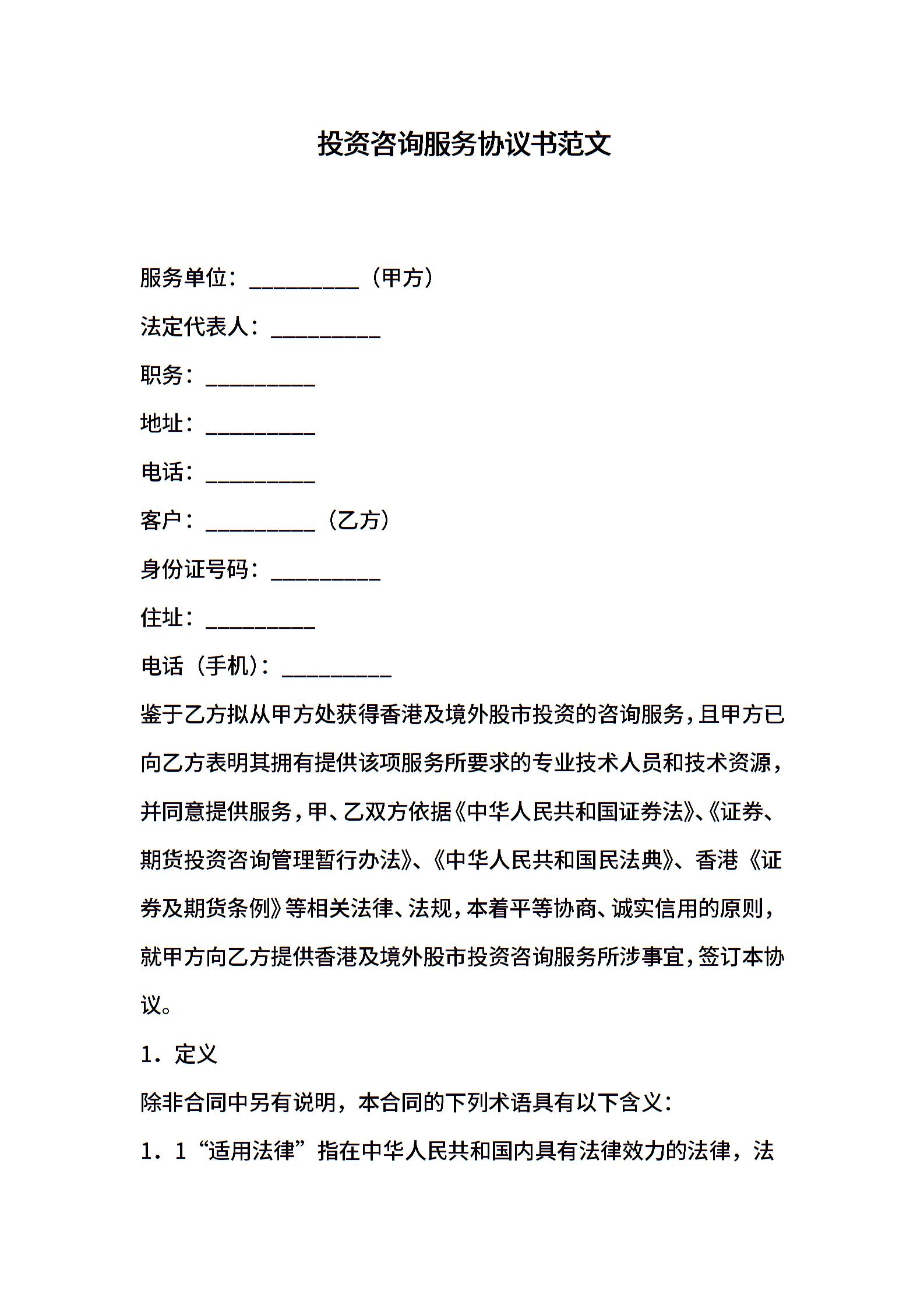 投资咨询服务协议书范文

服务单位：__________（甲方）

法定代表人：__________

职务：__________

地址：__________

电话：__________

客户：__________（乙方）

身份证号码：__________

住址：__________

电话（手机）：__________

鉴于乙方拟从甲方处获得香港及境外股市投资的咨询服务，且甲方已向乙方表明其拥有提供该项服务所要求的专业技术人员和技术资源，并同意提供服务，甲、乙双方依据《中华人民共和国证券法》、《证券、期货投资咨询管理暂行办法》、《中华人民共和国民法典》、香港《证券及期货条例》等相关法律、法规，本着平等协商、诚实信用的原则，就甲方向乙方提供香港及境外股市投资咨询服务所涉事宜，签订本协议。

1．定义

除非合同中另有说明，本合同的下列术语具有以下含义：

1．1“适用法律”指在中华人民共和国内具有法律效力的法律，法